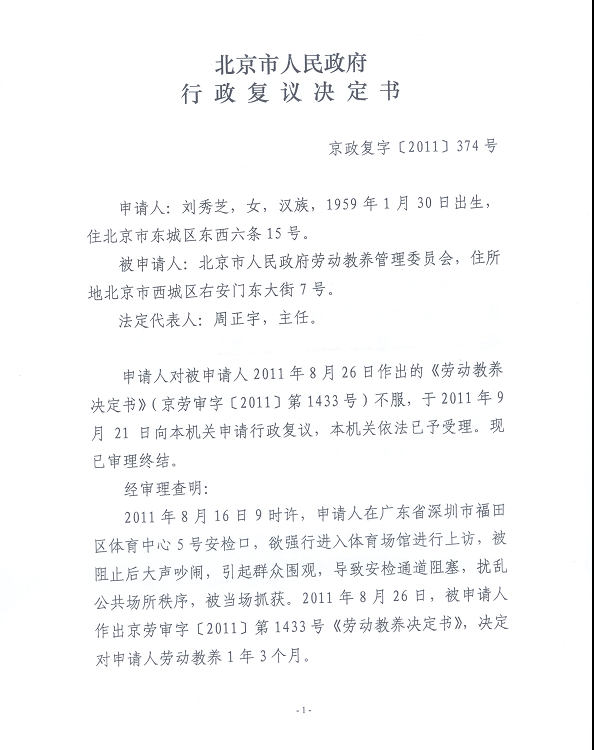 北京市人民政府
行政复议决定书

京政复字〔2011〕374号

申请人：刘秀芝，女，汉族，1959年1月30日出生，住北京市东城区东西六条15号。

被申请人：北京市人民政府劳动教养管理委员会，住所地北京市西城区右安门东大街7号。

法定代表人：周正宇，主任。

申请人对被申请人2011年8月26日作出的《劳动教养决定书》（京劳审字〔2011〕第1433号）不服，于2011年9月21日向本机关申请行政复议，本机关依法已予受理。现已审理终结。

经审理查明：

2011年8月16日9时许，申请人在广东省深圳市福田区体育中心5号安检口，欲强行进入体育场馆进行上访，被阻止后大声吵闹，引起群众围观，导致安检通道阻塞，扰乱公共场所秩序，被当场抓获。2011年8月26日，被申请人作出京劳审字〔2011〕第1433号《劳动教养决定书》，决定对申请人劳动教养1年3个月。

-1-